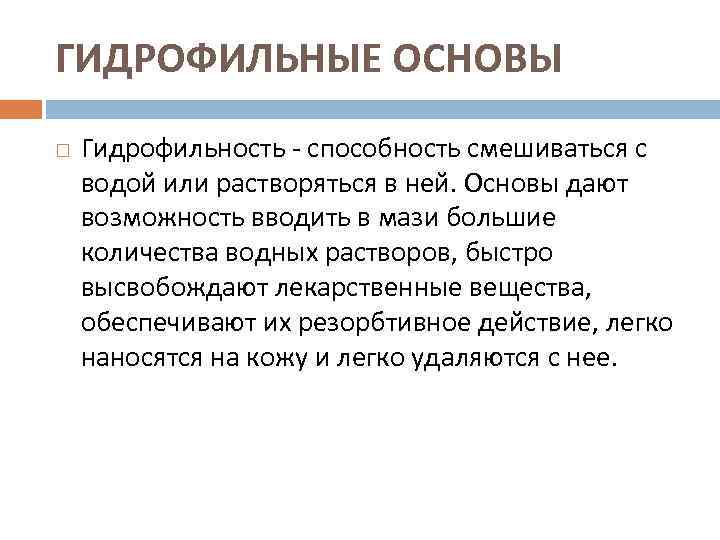 ГИДРОФИЛЬНЫЕ ОСНОВЫ

Гидрофильность - способность смешиваться с водой или растворяться в ней. Основы дают возможность вводить в мази большие количества водных растворов, быстро высвобождают лекарственные вещества, обеспечивают их резорбтивное действие, легко наносятся на кожу и легко удаляются с нее.